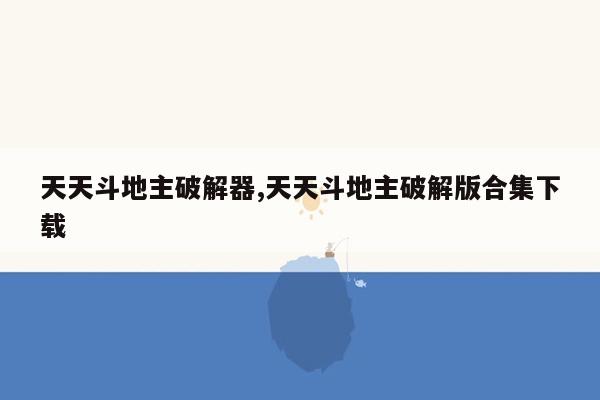 天天斗地主破解器,天天斗地主破解版合集下载